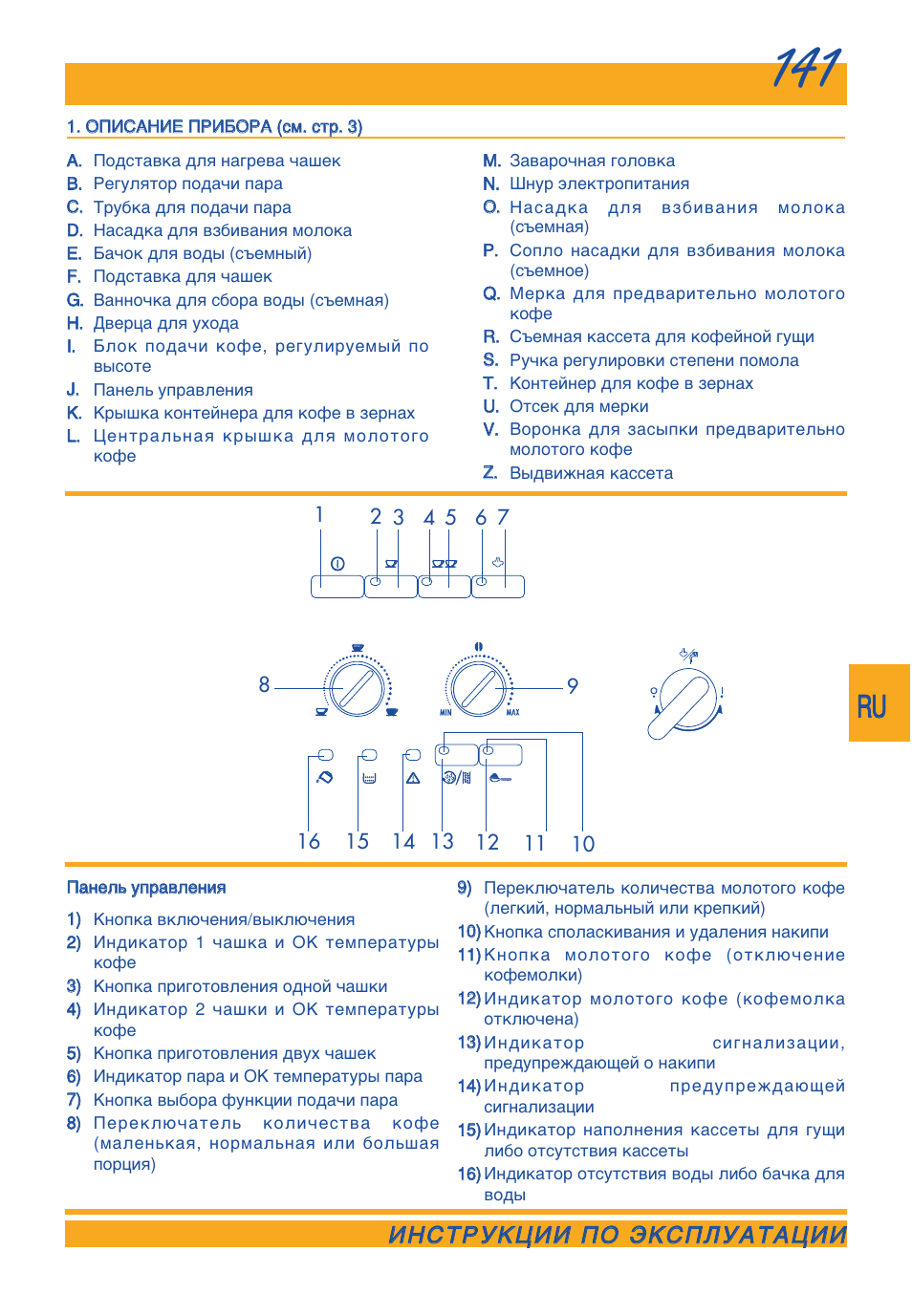 141

1. ОПИСАНИЕ ПРИБОРА (см. стр. 3)

A. Подставка для нагрева чашек
B. Регулятор подачи пара
C. Трубка для подачи пара
D. Насадка для взбивания молока
E. Бачок для воды (съемный)
F. Подставка для чашек
G. Ванночка для сбора воды (съемная)
H. Дверца для ухода
I. Блок подачи кофе, регулируемый по высоте
J. Панель управления
K. Крышка контейнера для кофе в зернах
L. Центральная крышка для молотого кофе

M. Заварочная головка
N. Шнур электропитания
O. Насадка для взбивания молока (съемная)
P. Сопло насадки для взбивания молока (съемное)
Q. Мерка для предварительно молотого кофе
R. Съемная кассета для кофейной гущи
S. Ручка регулировки степени помола
T. Контейнер для кофе в зернах
U. Отсек для мерки
V. Воронка для засыпки предварительно молотого кофе
Z. Выдвижная кассета

1 2 3 4 5 6 7

8 9

MIN MAX

RU

16 15 14 13 12 11 10

Панель управления

1) Кнопка включения/выключения
2) Индикатор 1 чашка и OK температуры кофе
3) Кнопка приготовления одной чашки
4) Индикатор 2 чашки и OK температуры кофе
5) Кнопка приготовления двух чашек
6) Индикатор пара и OK температуры пара
7) Кнопка выбора функции подачи пара
8) Переключатель количества кофе (маленькая, нормальная или большая порция)

9) Переключатель количества молотого кофе (легкий, нормальный или крепкий)
10) Кнопка споласкивания и удаления накипи
11) Кнопка молотого кофе (отключение кофемолки)
12) Индикатор молотого кофе (кофемолка отключена)
13) Индикатор сигнализации, предупреждающей о накипи
14) Индикатор предупреждающей сигнализации
15) Индикатор наполнения кассеты для гущи либо отсутствия кассеты
16) Индикатор отсутствия воды либо бачка для воды

ИНСТРУКЦИИ ПО ЭКСПЛУАТАЦИИ